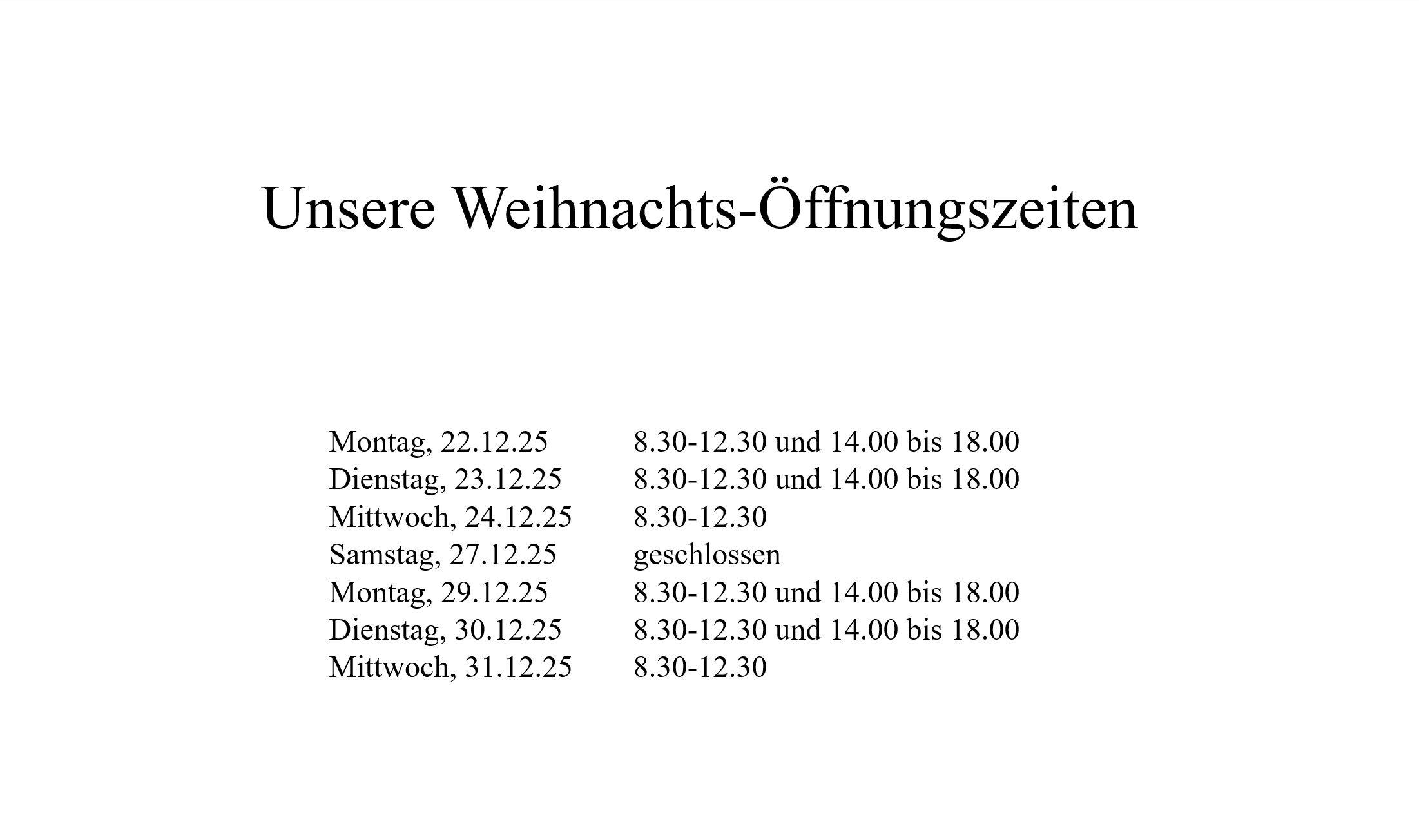 Unsere Weihnachts-Öffnungszeiten

Montag, 22.12.25 8.30-12.30 und 14.00 bis 18.00
Dienstag, 23.12.25 8.30-12.30 und 14.00 bis 18.00
Mittwoch, 24.12.25 8.30-12.30
Samstag, 27.12.25 geschlossen
Montag, 29.12.25 8.30-12.30 und 14.00 bis 18.00
Dienstag, 30.12.25 8.30-12.30 und 14.00 bis 18.00
Mittwoch, 31.12.25 8.30-12.30